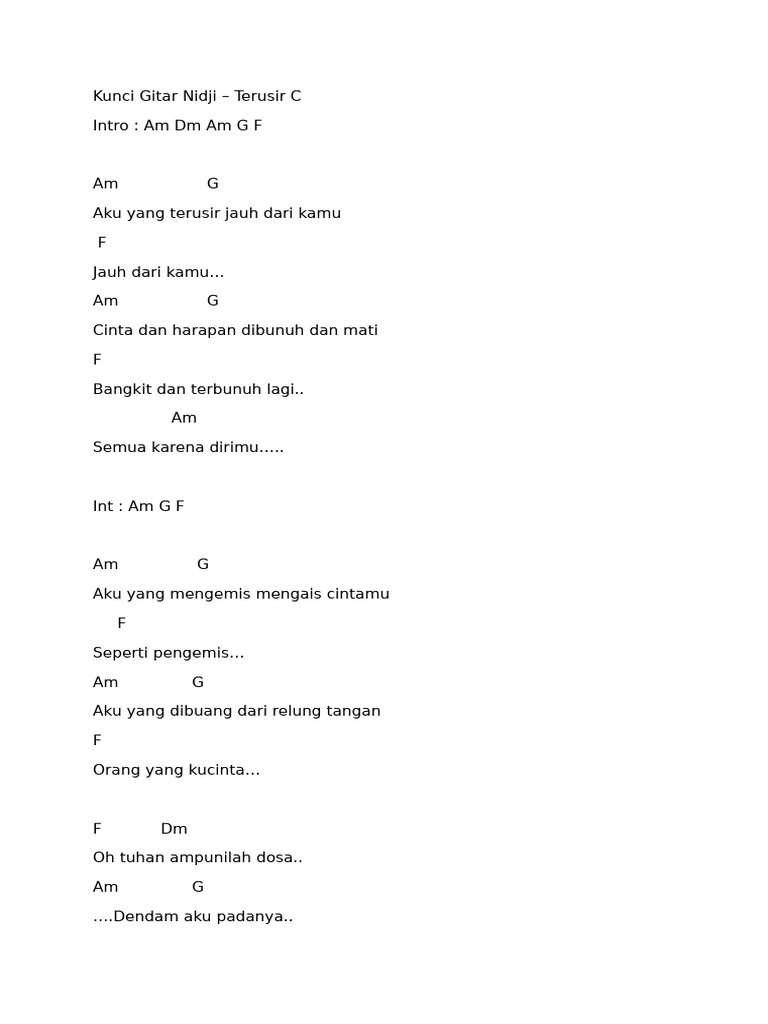 Kunci Gitar Nidji – Terusir C
Intro : Am Dm Am G F

Am                    G
Aku yang terusir jauh dari kamu
 F
Jauh dari kamu…
Am                    G
Cinta dan harapan dibunuh dan mati
F
Bangkit dan terbunuh lagi..
                 Am
Semua karena dirimu…..

Int : Am G F

Am                 G
Aku yang mengemis mengais cintamu
     F
Seperti pengemis…
Am                G
Aku yang dibuang dari relung tangan
F
Orang yang kucinta…

F            Dm
Oh tuhan ampunilah dosa..
Am                G
….Dendam aku padanya..